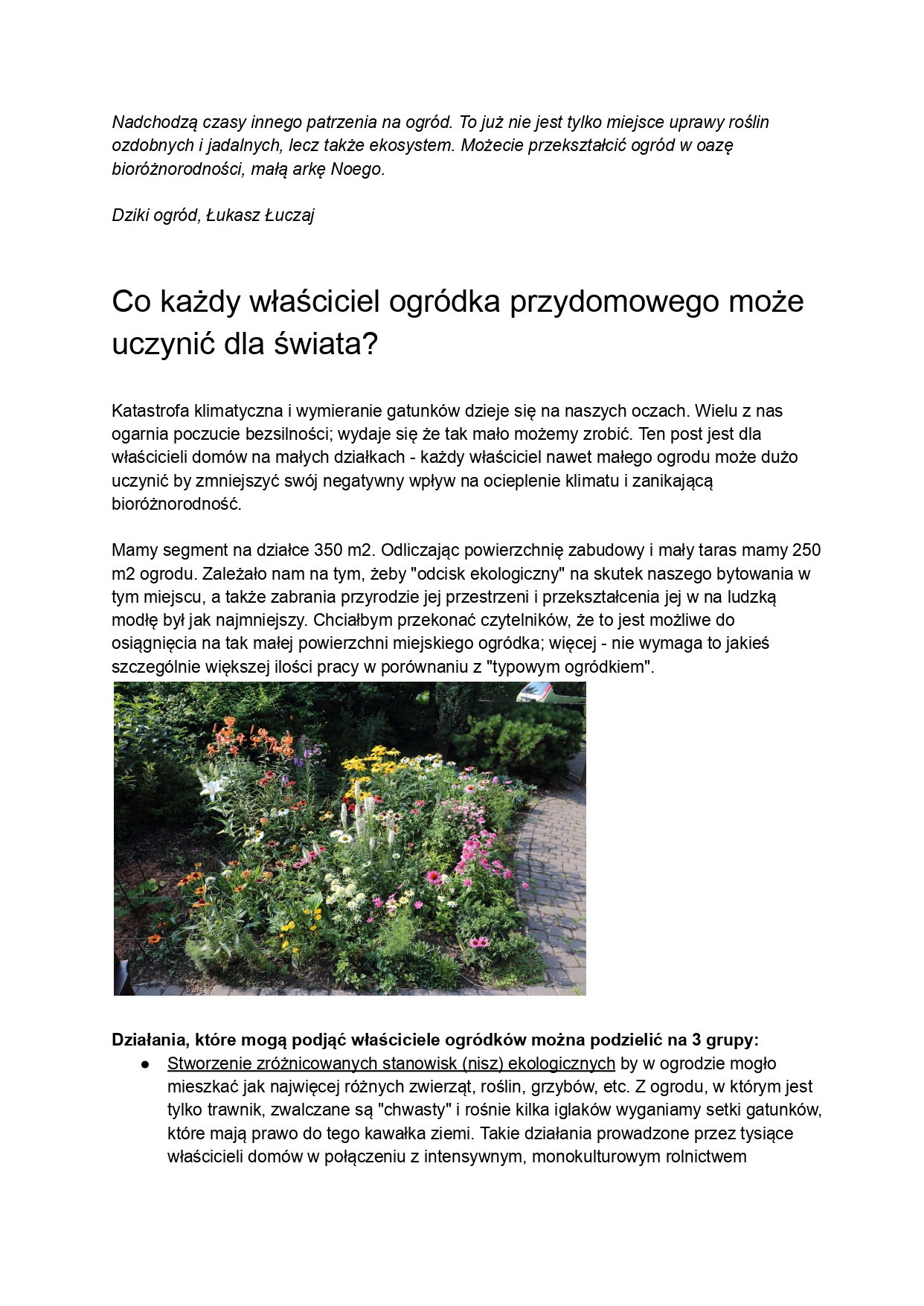 Nadchodzą czasy innego patrzenia na ogród. To już nie jest tylko miejsce uprawy roślin ozdobnych i jadalnych, lecz także ekosystem. Możecie przekształcić ogród w oazę bioróżnorodności, małą arkę Noego.

Dziki ogród, Łukasz Łuczaj

Co każdy właściciel ogródka przydomowego może uczynić dla świata?

Katastrofa klimatyczna i wymieranie gatunków dzieje się na naszych oczach. Wielu z nas ogarnia poczucie bezsilności; wydaje się że tak mało możemy zrobić. Ten post jest dla właścicieli domów na małych działkach - każdy właściciel nawet małego ogrodu może dużo uczynić by zmniejszyć swój negatywny wpływ na ocieplenie klimatu i zanikającą bioróżnorodność.

Mamy segment na działce 350 m2. Odliczając powierzchnię zabudowy i mały taras mamy 250 m2 ogrodu. Zależało nam na tym, żeby "odcisk ekologiczny" na skutek naszego bytowania w tym miejscu, a także zabrania przyrodzie jej przestrzeni i przekształcenia jej w na ludzką modłę był jak najmniejszy. Chciałbym przekonać czytelników, że to jest możliwe do osiągnięcia na tak małej powierzchni miejskiego ogródka; więcej - nie wymaga to jakieś szczególnie większej ilości pracy w porównaniu z "typowym ogródkiem".

Działania, które mogą podjąć właściciele ogródków można podzielić na 3 grupy:
● Stworzenie zróżnicowanych stanowisk (nisz) ekologicznych by w ogrodzie mogło mieszkać jak najwięcej różnych zwierząt, roślin, grzybów, etc. Z ogrodu, w którym jest tylko trawnik, zwalczane są "chwasty" i rośnie kilka iglaków wyganiamy setki gatunków, które mają prawo do tego kawałka ziemi. Takie działania prowadzone przez tysiące właścicieli domów w połączeniu z intensywnym, monokulturowym rolnictwem